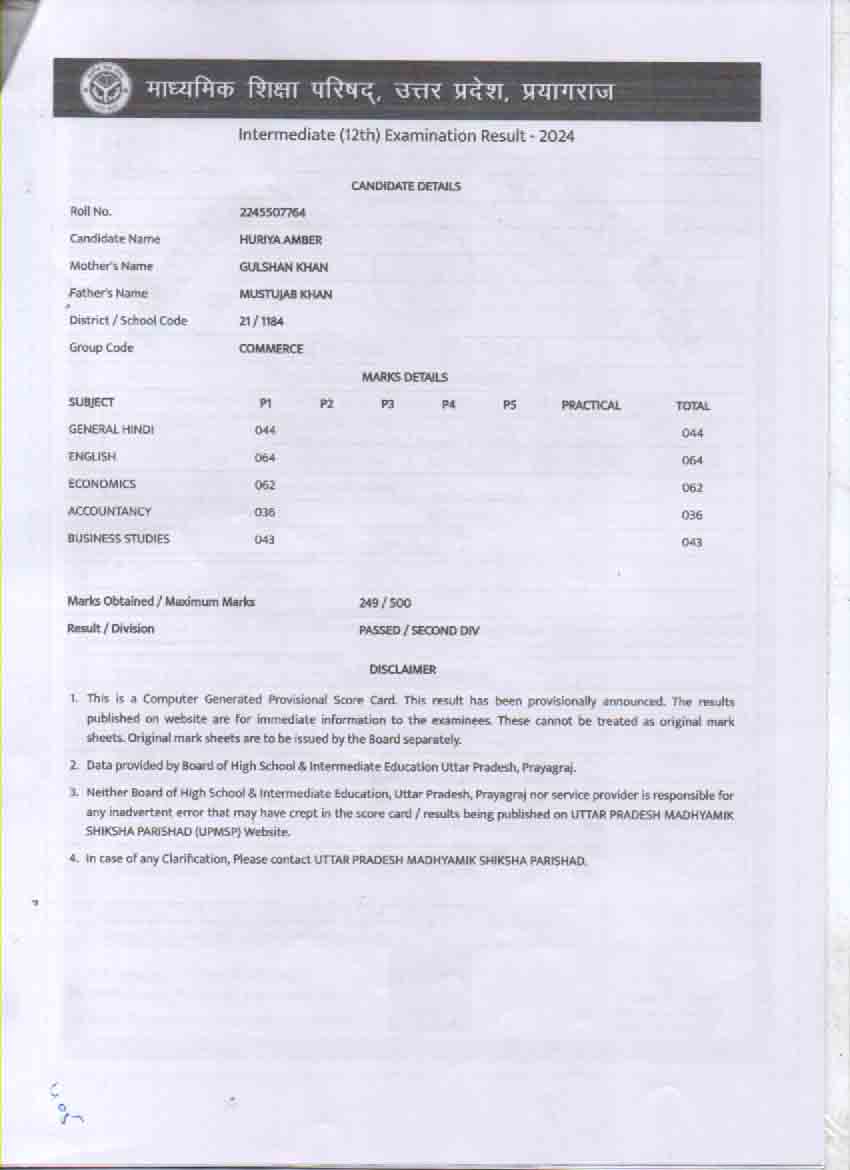 माध्यमिक शिक्षा परिषद्, उत्तर प्रदेश, प्रयागराज

Intermediate (12th) Examination Result - 2024

CANDIDATE DETAILS

| | |
|---|---|
| Roll No. | 2245507764 |
| Candidate Name | HURIYA AMBER |
| Mother's Name | GULSHAN KHAN |
| Father's Name | MUSTUJAB KHAN |
| District / School Code | 21 / 1184 |
| Group Code | COMMERCE |

MARKS DETAILS

| SUBJECT | P1 | P2 | P3 | P4 | P5 | PRACTICAL | TOTAL |
|---|---|---|---|---|---|---|---|
| GENERAL HINDI | 044 | | | | | | 044 |
| ENGLISH | 064 | | | | | | 064 |
| ECONOMICS | 062 | | | | | | 062 |
| ACCOUNTANCY | 036 | | | | | | 036 |
| BUSINESS STUDIES | 043 | | | | | | 043 |

| | |
|---|---|
| Marks Obtained / Maximum Marks | 249 / 500 |
| Result / Division | PASSED / SECOND DIV |

DISCLAIMER

1. This is a Computer Generated Provisional Score Card. This result has been provisionally announced. The results published on website are for immediate information to the examinees. These cannot be treated as original mark sheets. Original mark sheets are to be issued by the Board separately.

2. Data provided by Board of High School & Intermediate Education Uttar Pradesh, Prayagraj.

3. Neither Board of High School & Intermediate Education, Uttar Pradesh, Prayagraj nor service provider is responsible for any inadvertent error that may have crept in the score card / results being published on UTTAR PRADESH MADHYAMIK SHIKSHA PARISHAD (UPMSP) Website.

4. In case of any Clarification, Please contact UTTAR PRADESH MADHYAMIK SHIKSHA PARISHAD.